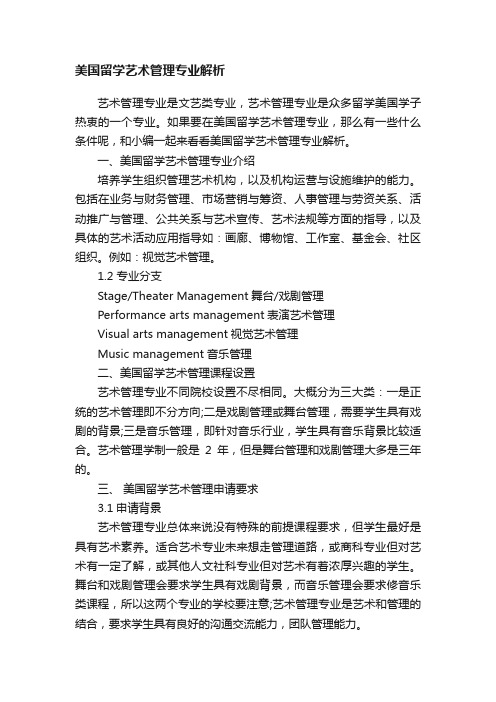 美国留学艺术管理专业解析

艺术管理专业是文艺类专业，艺术管理专业是众多留学美国学子热衷的一个专业。如果要在美国留学艺术管理专业，那么有一些什么条件呢，和小编一起来看看美国留学艺术管理专业解析。

一、美国留学艺术管理专业介绍

培养学生组织管理艺术机构，以及机构运营与设施维护的能力。包括在业务与财务管理、市场营销与筹资、人事管理与劳资关系、活动推广与管理、公共关系与艺术宣传、艺术法规等方面的指导，以及具体的艺术活动应用指导如：画廊、博物馆、工作室、基金会、社区组织。例如：视觉艺术管理。

1.2 专业分支

Stage/Theater Management 舞台/戏剧管理

Performance arts management 表演艺术管理

Visual arts management 视觉艺术管理

Music management 音乐管理

二、美国留学艺术管理课程设置

艺术管理专业不同院校设置不尽相同。大概分为三大类：一是正统的艺术管理即不分方向;二是戏剧管理或舞台管理，需要学生具有戏剧的背景;三是音乐管理，即针对音乐行业，学生具有音乐背景比较适合。艺术管理学制一般是 2 年，但是舞台管理和戏剧管理大多是三年的。

三、 美国留学艺术管理申请要求

3.1 申请背景

艺术管理专业总体来说没有特殊的前提课程要求，但学生最好是具有艺术素养。适合艺术专业未来想走管理道路，或商科专业但对艺术有一定了解，或其他人文社科专业但对艺术有着浓厚兴趣的学生。舞台和戏剧管理会要求学生具有戏剧背景，而音乐管理会要求修音乐类课程，所以这两个专业的学校要注意;艺术管理专业是艺术和管理的结合，要求学生具有良好的沟通交流能力，团队管理能力。